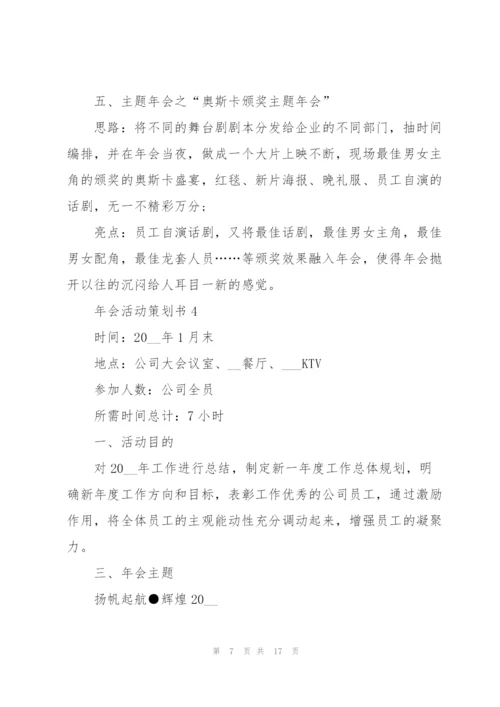 五、主题年会之“奥斯卡颁奖主题年会”

思路：将不同的舞台剧剧本分发给企业的不同部门，抽时间编排，并在年会当夜，做成一个大片上映不断，现场最佳男女主角的颁奖的奥斯卡盛宴，红毯、新片海报、晚礼服、员工自演的话剧，无一不精彩万分；

亮点：员工自演话剧，又将最佳话剧，最佳男女主角，最佳男女配角，最佳龙套人员……等颁奖效果融入年会，使得年会抛开以往的沉闷给人耳目一新的感觉。

年会活动策划书 4

时间：20__年 1 月末

地点：公司大会议室、__餐厅、___KTV

参加人数：公司全员

所需时间总计：7 小时

一、活动目的

对 20__年工作进行总结，制定新一年度工作总体规划，明确新年度工作方向和目标，表彰工作优秀的公司员工，通过激励作用，将全体员工的主观能动性充分调动起来，增强员工的凝聚力。

三、年会主题

扬帆起航●辉煌 20__

第 7 页 共 17 页